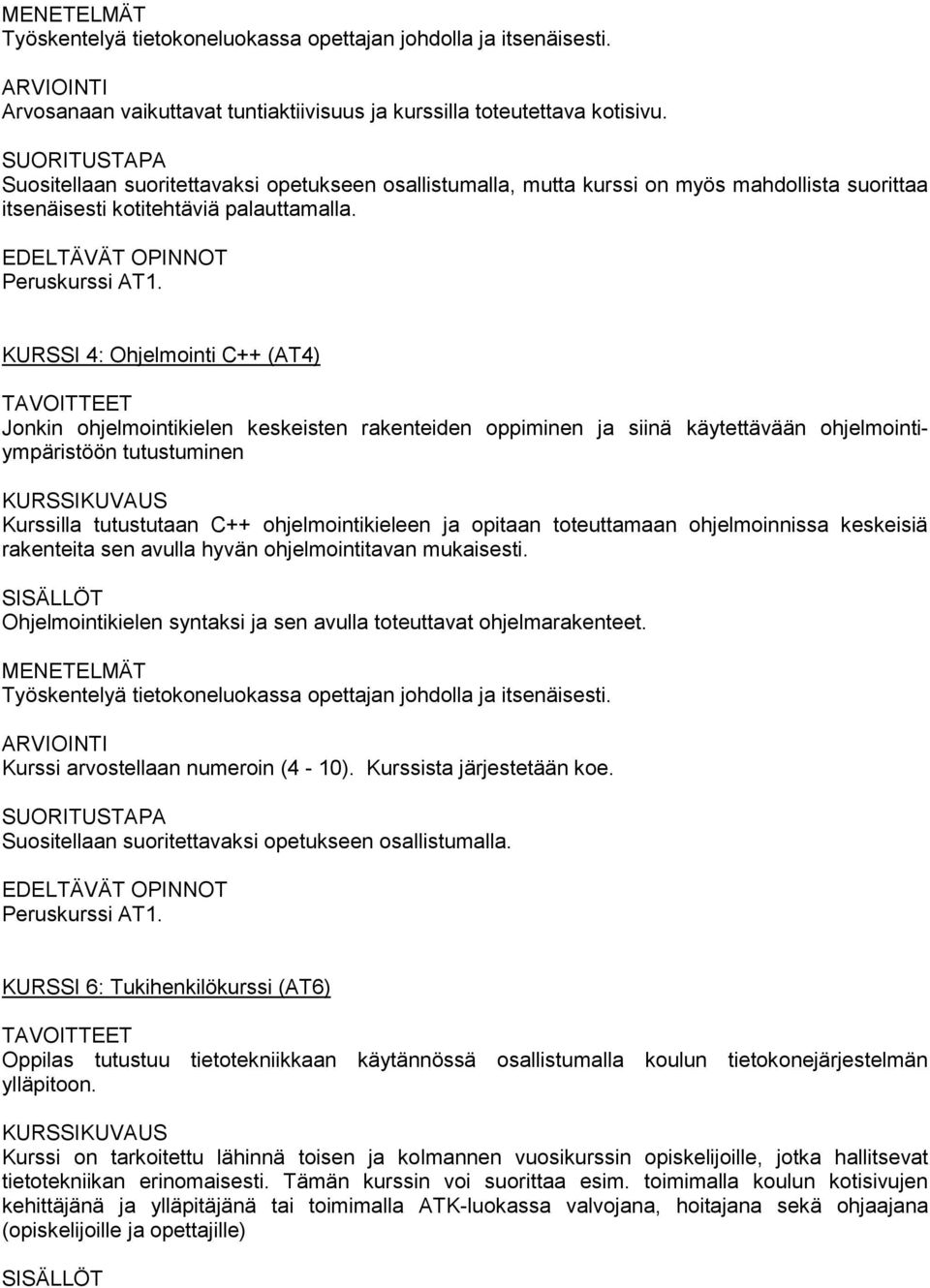 MENETELMÄT
Työskentelyä tietokoneluokassa opettajan johdolla ja itsenäisesti.

ARVIOINTI
Arvosanaan vaikuttavat tuntiaktiivisuus ja kurssilla toteutettava kotisivu.

SUORITUSTAPA
Suositellaan suoritettavaksi opetukseen osallistumalla, mutta kurssi on myös mahdollista suorittaa itsenäisesti kotitehtäviä palauttamalla.

EDELTÄVÄT OPINNOT
Peruskurssi AT1.

KURSSI 4: Ohjelmointi C++ (AT4)

TAVOITTEET
Jonkin ohjelmointikielen keskeisten rakenteiden oppiminen ja siinä käytettävään ohjelmointiympäristöön tutustuminen

KURSSIKUVAUS
Kurssilla tutustutaan C++ ohjelmointikieleen ja opitaan toteuttamaan ohjelmoinnissa keskeisiä rakenteita sen avulla hyvän ohjelmointitavan mukaisesti.

SISÄLLÖT
Ohjelmointikielen syntaksi ja sen avulla toteuttavat ohjelmarakenteet.

MENETELMÄT
Työskentelyä tietokoneluokassa opettajan johdolla ja itsenäisesti.

ARVIOINTI
Kurssi arvostellaan numeroin (4 - 10). Kurssista järjestetään koe.

SUORITUSTAPA
Suositellaan suoritettavaksi opetukseen osallistumalla.

EDELTÄVÄT OPINNOT
Peruskurssi AT1.

KURSSI 6: Tukihenkilökurssi (AT6)

TAVOITTEET
Oppilas tutustuu tietotekniikkaan käytännössä osallistumalla koulun tietokonejärjestelmän ylläpitoon.

KURSSIKUVAUS
Kurssi on tarkoitettu lähinnä toisen ja kolmannen vuosikurssin opiskelijoille, jotka hallitsevat tietotekniikan erinomaisesti. Tämän kurssin voi suorittaa esim. toimimalla koulun kotisivujen kehittäjänä ja ylläpitäjänä tai toimimalla ATK-luokassa valvojana, hoitajana sekä ohjaajana (opiskelijoille ja opettajille)

SISÄLLÖT